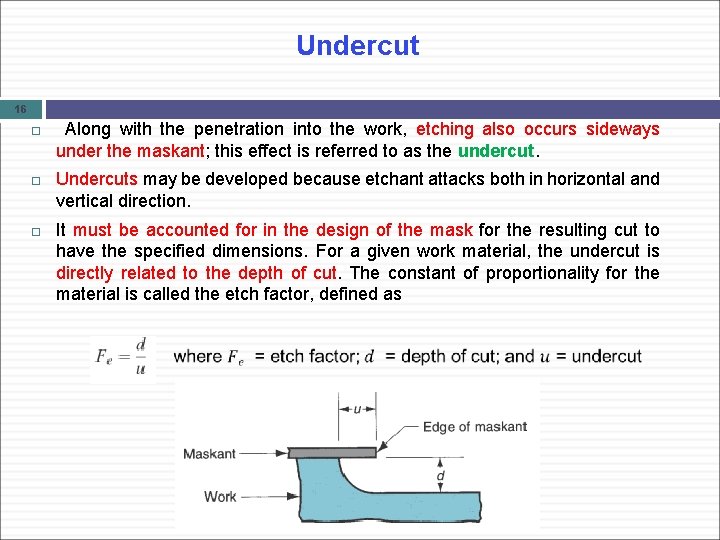 Undercut

16

□ Along with the penetration into the work, etching also occurs sideways under the maskant; this effect is referred to as the undercut.

□ Undercuts may be developed because etchant attacks both in horizontal and vertical direction.

□ It must be accounted for in the design of the mask for the resulting cut to have the specified dimensions. For a given work material, the undercut is directly related to the depth of cut. The constant of proportionality for the material is called the etch factor, defined as

$F_e = \frac{d}{u}$ where $F_e$ = etch factor; $d$ = depth of cut; and $u$ = undercut

$u$

Edge of maskant

Maskant

$d$

Work